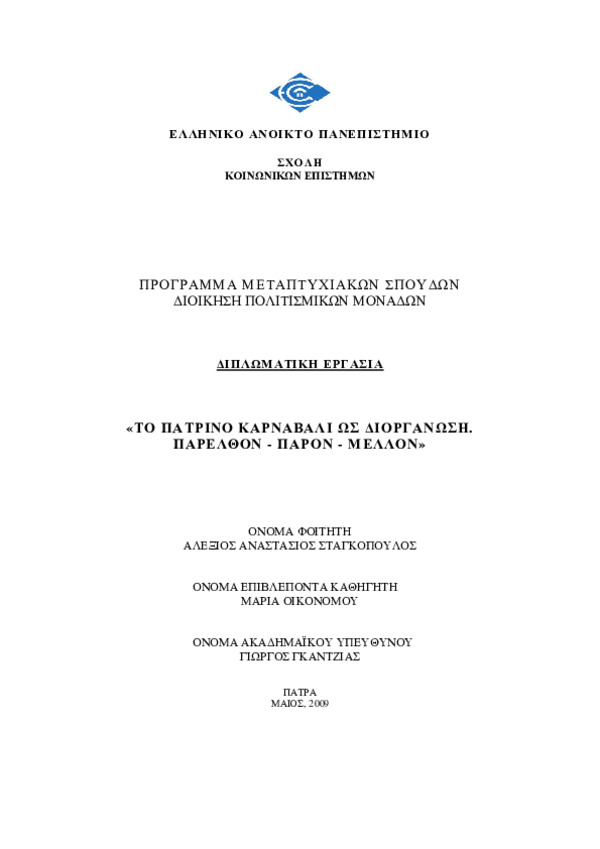 ΕΛΛΗΝΙΚΟ ΑΝΟΙΚΤΟ ΠΑΝΕΠΙΣΤΗΜΙΟ

ΣΧΟΛΗ
ΚΟΙΝΩΝΙΚΩΝ ΕΠΙΣΤΗΜΩΝ

ΠΡΟΓΡΑΜΜΑ ΜΕΤΑΠΤΥΧΙΑΚΩΝ ΣΠΟΥΔΩΝ
ΔΙΟΙΚΗΣΗ ΠΟΛΙΤΙΣΜΙΚΩΝ ΜΟΝΑΔΩΝ

ΔΙΠΛΩΜΑΤΙΚΗ ΕΡΓΑΣΙΑ

«ΤΟ ΠΑΤΡΙΝΟ ΚΑΡΝΑΒΑΛΙ ΩΣ ΔΙΟΡΓΑΝΩΣΗ.
ΠΑΡΕΛΘΟΝ - ΠΑΡΟΝ - ΜΕΛΛΟΝ»

ΟΝΟΜΑ ΦΟΙΤΗΤΗ
ΑΛΕΞΙΟΣ ΑΝΑΣΤΑΣΙΟΣ ΣΤΑΓΚΟΠΟΥΛΟΣ

ΟΝΟΜΑ ΕΠΙΒΛΕΠΟΝΤΑ ΚΑΘΗΓΗΤΗ
ΜΑΡΙΑ ΟΙΚΟΝΟΜΟΥ

ΟΝΟΜΑ ΑΚΑΔΗΜΑΪΚΟΥ ΥΠΕΥΘΥΝΟΥ
ΓΙΩΡΓΟΣ ΓΚΑΝΤΖΙΑΣ

ΠΑΤΡΑ
ΜΑΙΟΣ, 2009